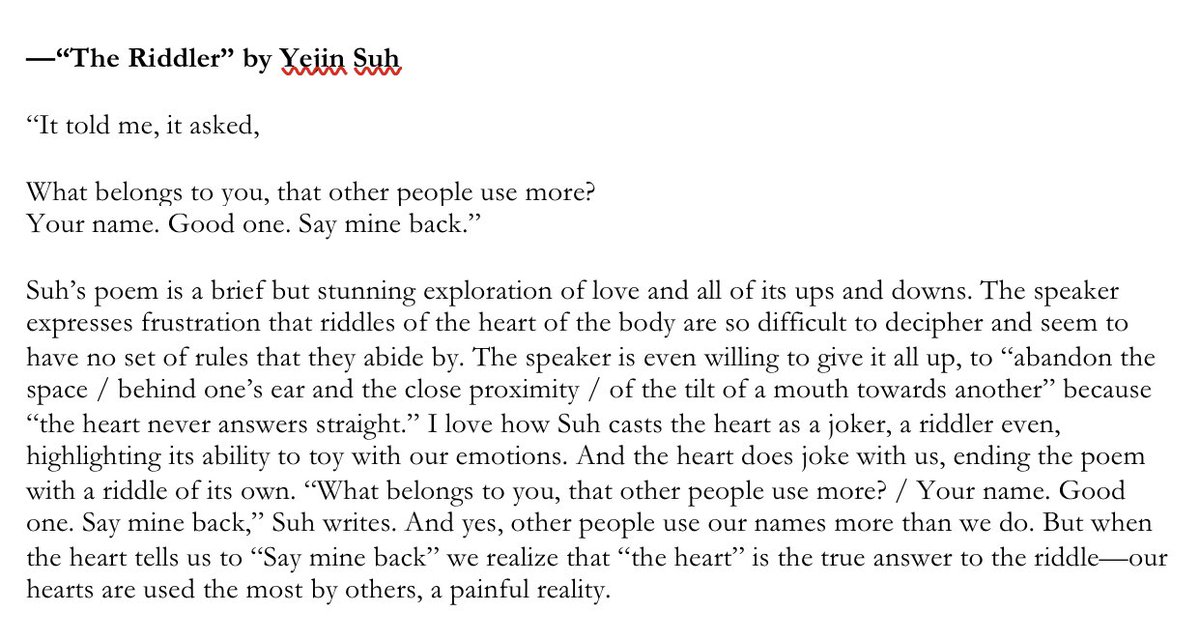 —“The Riddler” by Yejin Suh

“It told me, it asked,

What belongs to you, that other people use more?
Your name. Good one. Say mine back.”

Suh’s poem is a brief but stunning exploration of love and all of its ups and downs. The speaker expresses frustration that riddles of the heart of the body are so difficult to decipher and seem to have no set of rules that they abide by. The speaker is even willing to give it all up, to “abandon the space / behind one’s ear and the close proximity / of the tilt of a mouth towards another” because “the heart never answers straight.” I love how Suh casts the heart as a joker, a riddler even, highlighting its ability to toy with our emotions. And the heart does joke with us, ending the poem with a riddle of its own. “What belongs to you, that other people use more? / Your name. Good one. Say mine back,” Suh writes. And yes, other people use our names more than we do. But when the heart tells us to “Say mine back” we realize that “the heart” is the true answer to the riddle—our hearts are used the most by others, a painful reality.